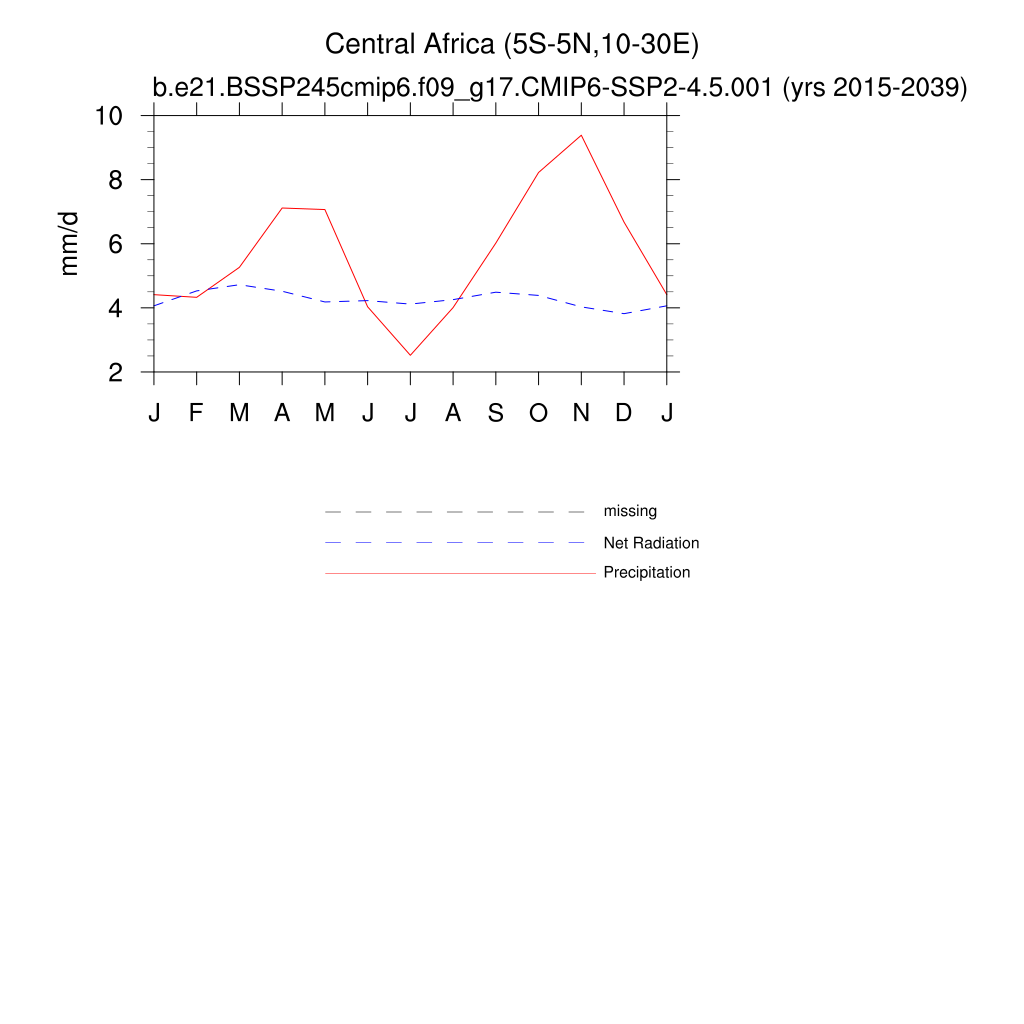 Central Africa (5S-5N,10-30E)
b.e21.BSSP245cmip6.f09_g17.CMIP6-SSP2-4.5.001 (yrs 2015-2039)

mm/d

10
8
6
4
2

J F M A M J J A S O N D J

missing
Net Radiation
Precipitation